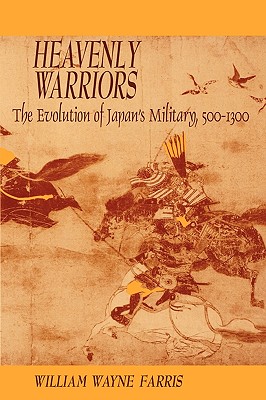 HEAVENLY WARRIORS

The Evolution of Japan's Military, 500-1300

WILLIAM WAYNE FARRIS